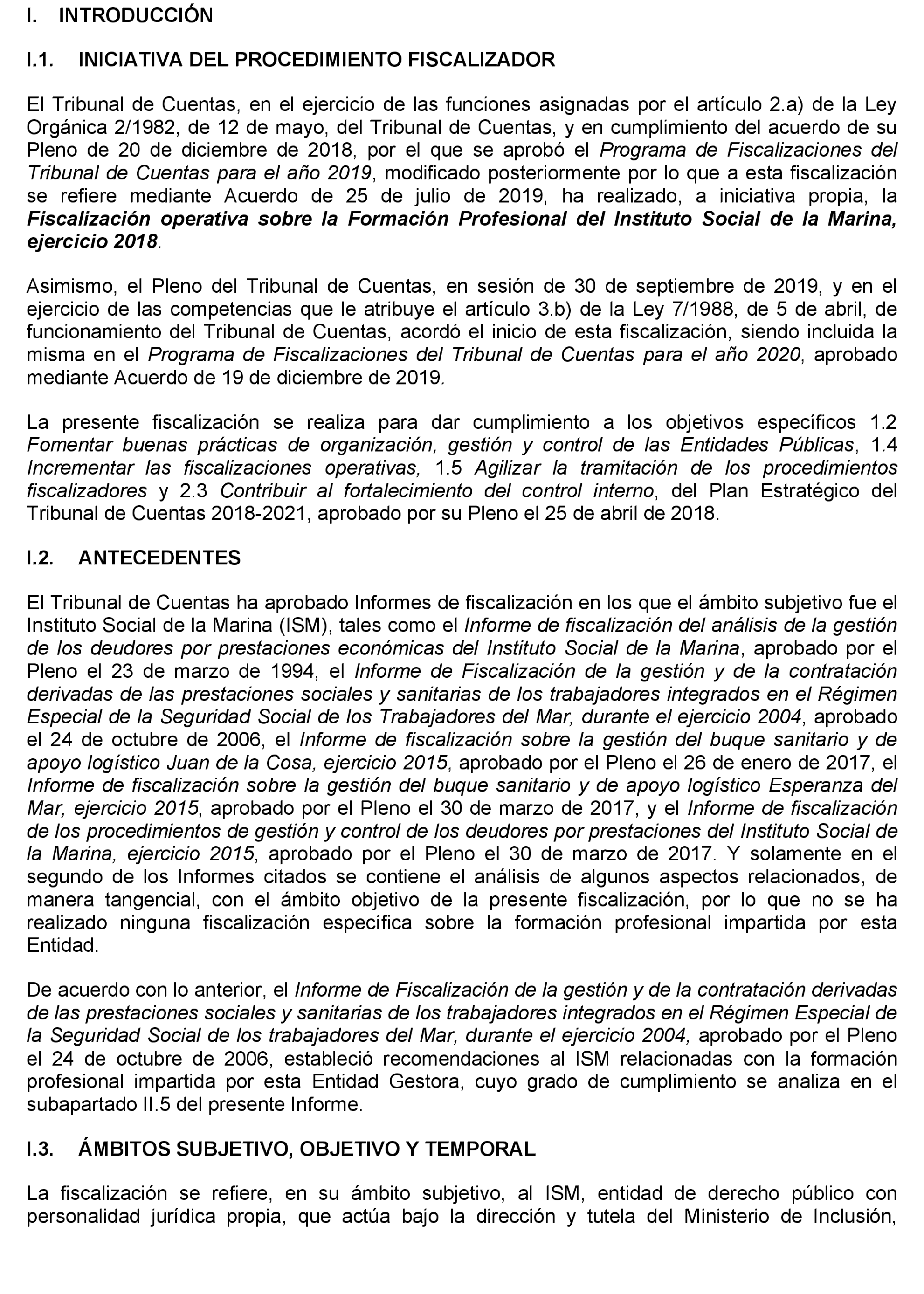 I. INTRODUCCIÓN

I.1. INICIATIVA DEL PROCEDIMIENTO FISCALIZADOR

El Tribunal de Cuentas, en el ejercicio de las funciones asignadas por el artículo 2.a) de la Ley Orgánica 2/1982, de 12 de mayo, del Tribunal de Cuentas, y en cumplimiento del acuerdo de su Pleno de 20 de diciembre de 2018, por el que se aprobó el Programa de Fiscalizaciones del Tribunal de Cuentas para el año 2019, modificado posteriormente por lo que a esta fiscalización se refiere mediante Acuerdo de 25 de julio de 2019, ha realizado, a iniciativa propia, la Fiscalización operativa sobre la Formación Profesional del Instituto Social de la Marina, ejercicio 2018.

Asimismo, el Pleno del Tribunal de Cuentas, en sesión de 30 de septiembre de 2019, y en el ejercicio de las competencias que le atribuye el artículo 3.b) de la Ley 7/1988, de 5 de abril, de funcionamiento del Tribunal de Cuentas, acordó el inicio de esta fiscalización, siendo incluida la misma en el Programa de Fiscalizaciones del Tribunal de Cuentas para el año 2020, aprobado mediante Acuerdo de 19 de diciembre de 2019.

La presente fiscalización se realiza para dar cumplimiento a los objetivos específicos 1.2 Fomentar buenas prácticas de organización, gestión y control de las Entidades Públicas, 1.4 Incrementar las fiscalizaciones operativas, 1.5 Agilizar la tramitación de los procedimientos fiscalizadores y 2.3 Contribuir al fortalecimiento del control interno, del Plan Estratégico del Tribunal de Cuentas 2018-2021, aprobado por su Pleno el 25 de abril de 2018.

I.2. ANTECEDENTES

El Tribunal de Cuentas ha aprobado Informes de fiscalización en los que el ámbito subjetivo fue el Instituto Social de la Marina (ISM), tales como el Informe de fiscalización del análisis de la gestión de los deudores por prestaciones económicas del Instituto Social de la Marina, aprobado por el Pleno el 23 de marzo de 1994, el Informe de Fiscalización de la gestión y de la contratación derivadas de las prestaciones sociales y sanitarias de los trabajadores integrados en el Régimen Especial de la Seguridad Social de los Trabajadores del Mar, durante el ejercicio 2004, aprobado el 24 de octubre de 2006, el Informe de fiscalización sobre la gestión del buque sanitario y de apoyo logístico Juan de la Cosa, ejercicio 2015, aprobado por el Pleno el 26 de enero de 2017, el Informe de fiscalización sobre la gestión del buque sanitario y de apoyo logístico Esperanza del Mar, ejercicio 2015, aprobado por el Pleno el 30 de marzo de 2017, y el Informe de fiscalización de los procedimientos de gestión y control de los deudores por prestaciones del Instituto Social de la Marina, ejercicio 2015, aprobado por el Pleno el 30 de marzo de 2017. Y solamente en el segundo de los Informes citados se contiene el análisis de algunos aspectos relacionados, de manera tangencial, con el ámbito objetivo de la presente fiscalización, por lo que no se ha realizado ninguna fiscalización específica sobre la formación profesional impartida por esta Entidad.

De acuerdo con lo anterior, el Informe de Fiscalización de la gestión y de la contratación derivadas de las prestaciones sociales y sanitarias de los trabajadores integrados en el Régimen Especial de la Seguridad Social de los trabajadores del Mar, durante el ejercicio 2004, aprobado por el Pleno el 24 de octubre de 2006, estableció recomendaciones al ISM relacionadas con la formación profesional impartida por esta Entidad Gestora, cuyo grado de cumplimiento se analiza en el subapartado II.5 del presente Informe.

I.3. ÁMBITOS SUBJETIVO, OBJETIVO Y TEMPORAL

La fiscalización se refiere, en su ámbito subjetivo, al ISM, entidad de derecho público con personalidad jurídica propia, que actúa bajo la dirección y tutela del Ministerio de Inclusión,